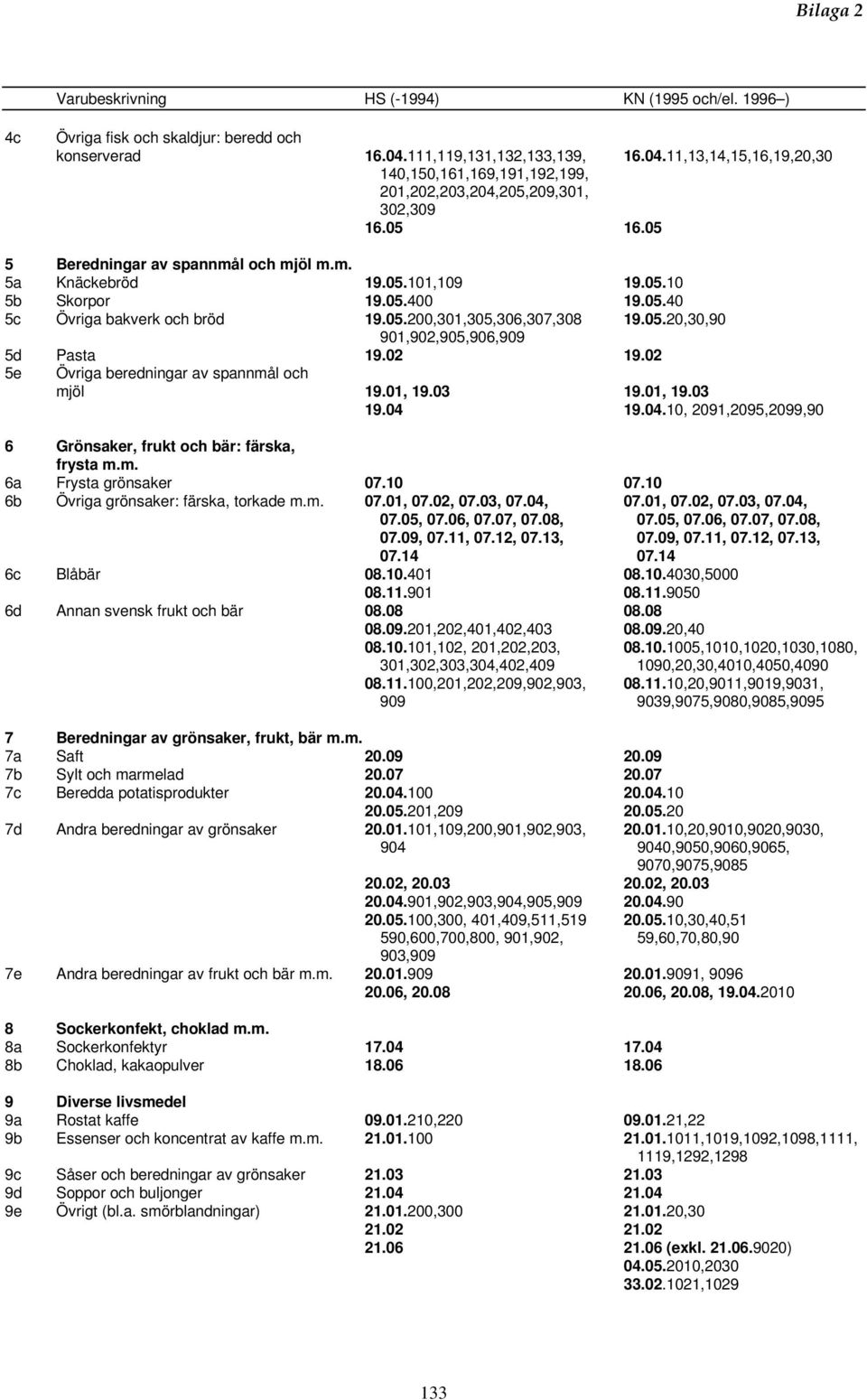 Bilaga 2

| | Varubeskrivning | HS (-1994) | KN (1995 och/el. 1996 –) |
|---|---|---|---|
| 4c | Övriga fisk och skaldjur: beredd och konserverad | 16.04.111,119,131,132,133,139, 140,150,161,169,191,192,199, 201,202,203,204,205,209,301, 302,309 16.05 | 16.04.11,13,14,15,16,19,20,30 16.05 |
| 5 | Beredningar av spannmål och mjöl m.m. | | |
| 5a | Knäckebröd | 19.05.101,109 | 19.05.10 |
| 5b | Skorpor | 19.05.400 | 19.05.40 |
| 5c | Övriga bakverk och bröd | 19.05.200,301,305,306,307,308 901,902,905,906,909 | 19.05.20,30,90 |
| 5d | Pasta | 19.02 | 19.02 |
| 5e | Övriga beredningar av spannmål och mjöl | 19.01, 19.03 19.04 | 19.01, 19.03 19.04.10, 2091,2095,2099,90 |
| 6 | Grönsaker, frukt och bär: färska, frysta m.m. | | |
| 6a | Frysta grönsaker | 07.10 | 07.10 |
| 6b | Övriga grönsaker: färska, torkade m.m. | 07.01, 07.02, 07.03, 07.04, 07.05, 07.06, 07.07, 07.08, 07.09, 07.11, 07.12, 07.13, 07.14 | 07.01, 07.02, 07.03, 07.04, 07.05, 07.06, 07.07, 07.08, 07.09, 07.11, 07.12, 07.13, 07.14 |
| 6c | Blåbär | 08.10.401 08.11.901 | 08.10.4030,5000 08.11.9050 |
| 6d | Annan svensk frukt och bär | 08.08 08.09.201,202,401,402,403 08.10.101,102, 201,202,203, 301,302,303,304,402,409 08.11.100,201,202,209,902,903, 909 | 08.08 08.09.20,40 08.10.1005,1010,1020,1030,1080, 1090,20,30,4010,4050,4090 08.11.10,20,9011,9019,9031, 9039,9075,9080,9085,9095 |
| 7 | Beredningar av grönsaker, frukt, bär m.m. | | |
| 7a | Saft | 20.09 | 20.09 |
| 7b | Sylt och marmelad | 20.07 | 20.07 |
| 7c | Beredda potatisprodukter | 20.04.100 20.05.201,209 | 20.04.10 20.05.20 |
| 7d | Andra beredningar av grönsaker | 20.01.101,109,200,901,902,903, 904 20.02, 20.03 20.04.901,902,903,904,905,909 20.05.100,300, 401,409,511,519 590,600,700,800, 901,902, 903,909 | 20.01.10,20,9010,9020,9030, 9040,9050,9060,9065, 9070,9075,9085 20.02, 20.03 20.04.90 20.05.10,30,40,51 59,60,70,80,90 |
| 7e | Andra beredningar av frukt och bär m.m. | 20.01.909 20.06, 20.08 | 20.01.9091, 9096 20.06, 20.08, 19.04.2010 |
| 8 | Sockerkonfekt, choklad m.m. | | |
| 8a | Sockerkonfektyr | 17.04 | 17.04 |
| 8b | Choklad, kakaopulver | 18.06 | 18.06 |
| 9 | Diverse livsmedel | | |
| 9a | Rostat kaffe | 09.01.210,220 | 09.01.21,22 |
| 9b | Essenser och koncentrat av kaffe m.m. | 21.01.100 | 21.01.1011,1019,1092,1098,1111, 1119,1292,1298 |
| 9c | Såser och beredningar av grönsaker | 21.03 | 21.03 |
| 9d | Soppor och buljonger | 21.04 | 21.04 |
| 9e | Övrigt (bl.a. smörblandningar) | 21.01.200,300 21.02 21.06 | 21.01.20,30 21.02 21.06 (exkl. 21.06.9020) 04.05.2010,2030 33.02.1021,1029 |

133